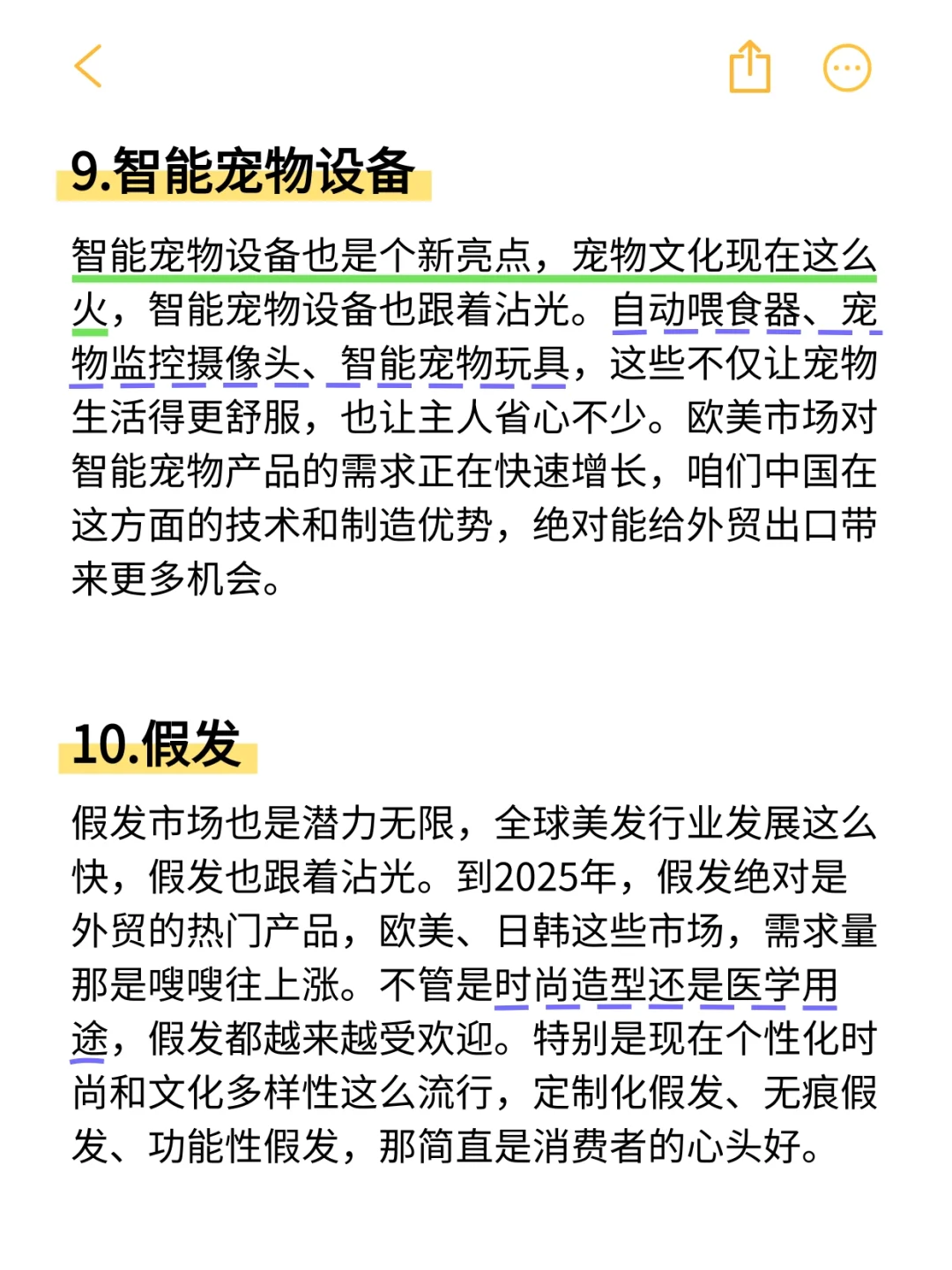 9.智能宠物设备

智能宠物设备也是个新亮点，宠物文化现在这么火，智能宠物设备也跟着沾光。自动喂食器、宠物监控摄像头、智能宠物玩具，这些不仅让宠物生活得更舒服，也让主人省心不少。欧美市场对智能宠物产品的需求正在快速增长，咱们中国在这方面的技术和制造优势，绝对能给外贸出口带来更多机会。

10.假发

假发市场也是潜力无限，全球美发行业发展这么快，假发也跟着沾光。到2025年，假发绝对是外贸的热门产品，欧美、日韩这些市场，需求量那是嗖嗖往上涨。不管是时尚造型还是医学用途，假发都越来越受欢迎。特别是现在个性化时尚和文化多样性这么流行，定制化假发、无痕假发、功能性假发，那简直是消费者的心头好。